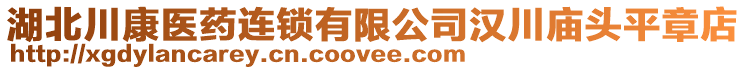 湖北川康医药连锁有限公司汉川庙头平章店
http://xgdylancarey.cn.coovee.com